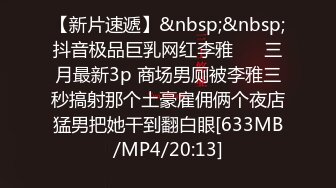 【新片速遞】&nbsp;&nbsp;抖音极品巨乳网红李雅　　三月最新3p 商场男厕被李雅三秒搞射那个土豪雇佣俩个夜店猛男把她干到翻白眼[633MB/MP4/20:13]